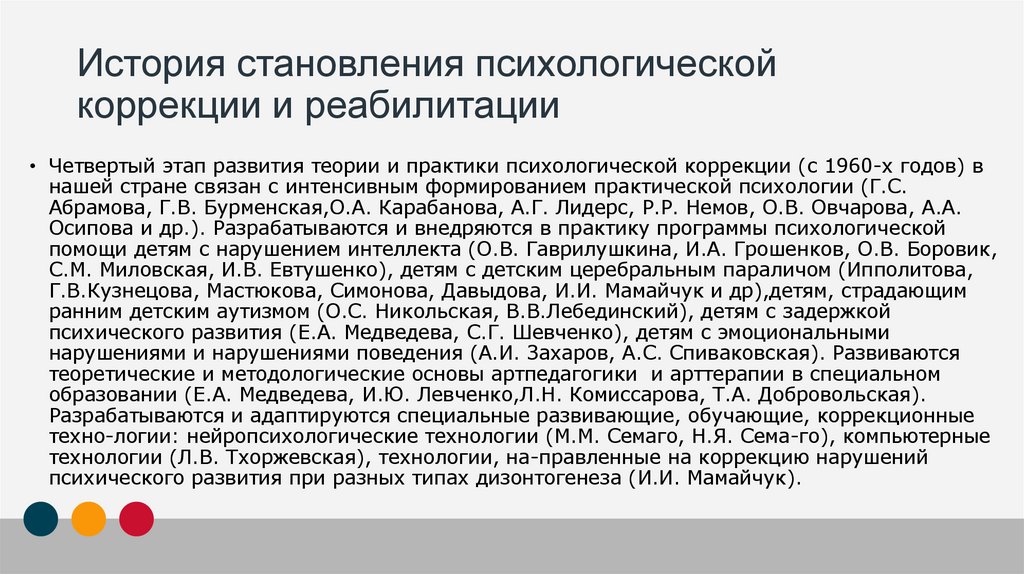 История становления психологической коррекции и реабилитации

• Четвертый этап развития теории и практики психологической коррекции (с 1960-х годов) в нашей стране связан с интенсивным формированием практической психологии (Г.С. Абрамова, Г.В. Бурменская,О.А. Карабанова, А.Г. Лидерс, Р.Р. Немов, О.В. Овчарова, А.А. Осипова и др.). Разрабатываются и внедряются в практику программы психологической помощи детям с нарушением интеллекта (О.В. Гаврилушкина, И.А. Грошенков, О.В. Боровик, С.М. Миловская, И.В. Евтушенко), детям с детским церебральным параличом (Ипполитова, Г.В.Кузнецова, Мастюкова, Симонова, Давыдова, И.И. Мамайчук и др),детям, страдающим ранним детским аутизмом (О.С. Никольская, В.В.Лебединский), детям с задержкой психического развития (Е.А. Медведева, С.Г. Шевченко), детям с эмоциональными нарушениями и нарушениями поведения (А.И. Захаров, А.С. Спиваковская). Развиваются теоретические и методологические основы артпедагогики и арттерапии в специальном образовании (Е.А. Медведева, И.Ю. Левченко,Л.Н. Комиссарова, Т.А. Добровольская). Разрабатываются и адаптируются специальные развивающие, обучающие, коррекционные техно-логии: нейропсихологические технологии (М.М. Семаго, Н.Я. Сема-го), компьютерные технологии (Л.В. Тхоржевская), технологии, на-правленные на коррекцию нарушений психического развития при разных типах дизонтогенеза (И.И. Мамайчук).